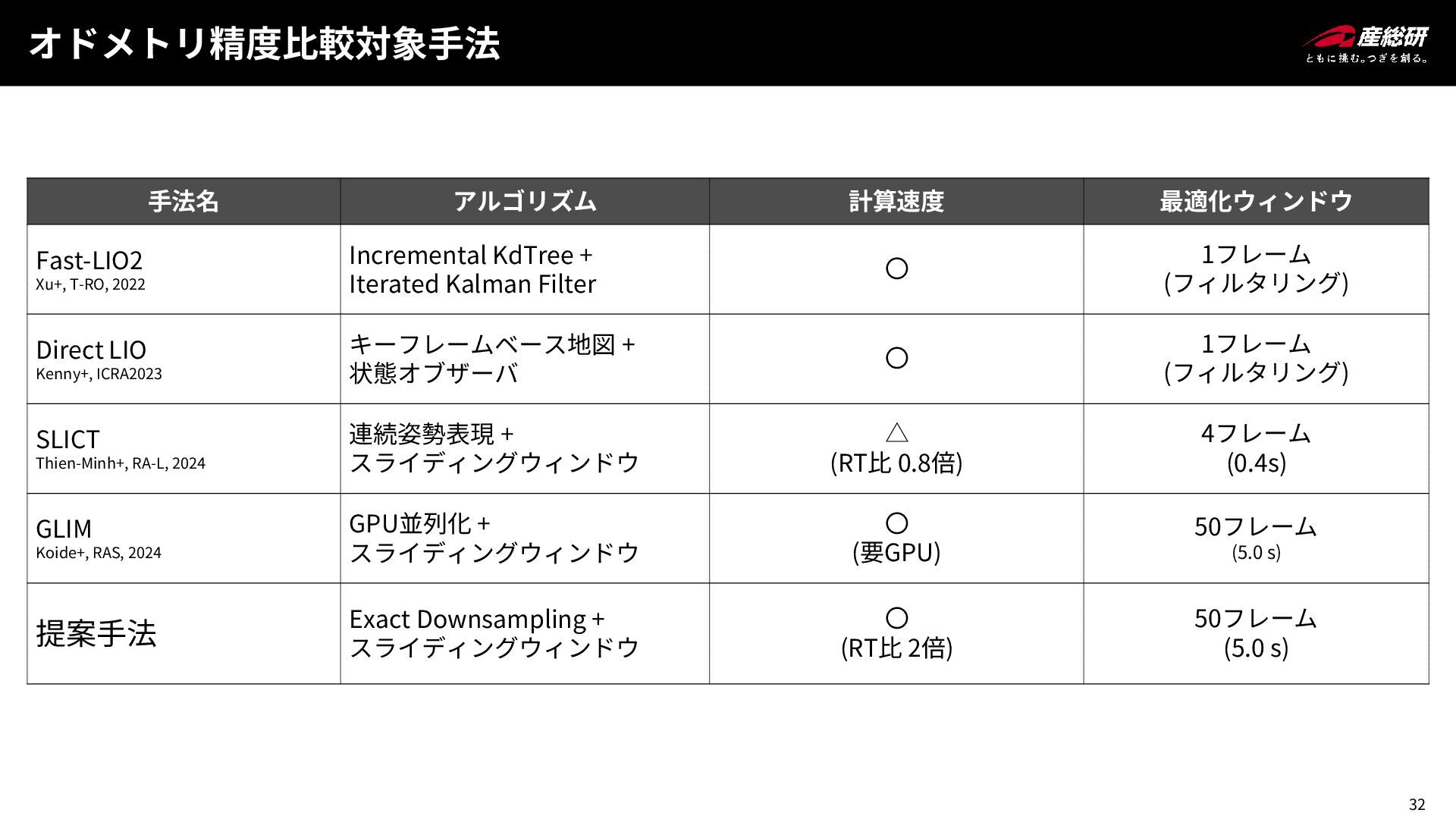 オドメトリ精度比較対象手法

産総研
ともに挑む。つぎを創る。

| 手法名 | アルゴリズム | 計算速度 | 最適化ウィンドウ |
|---|---|---|---|
| Fast-LIO2 Xu+, T-RO, 2022 | Incremental KdTree + Iterated Kalman Filter | ○ | 1フレーム (フィルタリング) |
| Direct LIO Kenny+, ICRA2023 | キーフレームベース地図 + 状態オブザーバ | ○ | 1フレーム (フィルタリング) |
| SLICT Thien-Minh+, RA-L, 2024 | 連続姿勢表現 + スライディングウィンドウ | △ (RT比 0.8倍) | 4フレーム (0.4s) |
| GLIM Koide+, RAS, 2024 | GPU並列化 + スライディングウィンドウ | ○ (要GPU) | 50フレーム (5.0 s) |
| 提案手法 | Exact Downsampling + スライディングウィンドウ | ○ (RT比 2倍) | 50フレーム (5.0 s) |

32